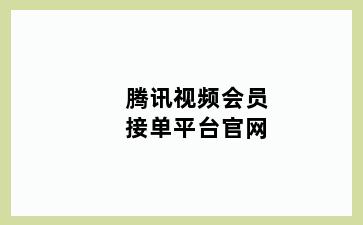 腾讯视频会员
接单平台官网